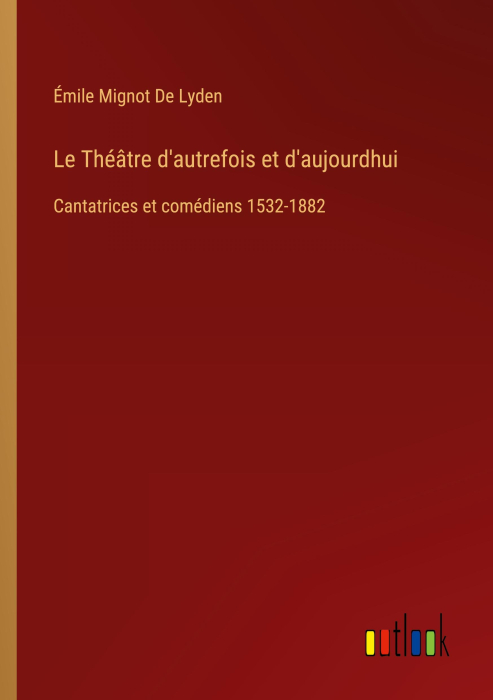 Émile Mignot De Lyden

Le Théâtre d'autrefois et d'aujourdhui

Cantatrices et comédiens 1532-1882

outlook